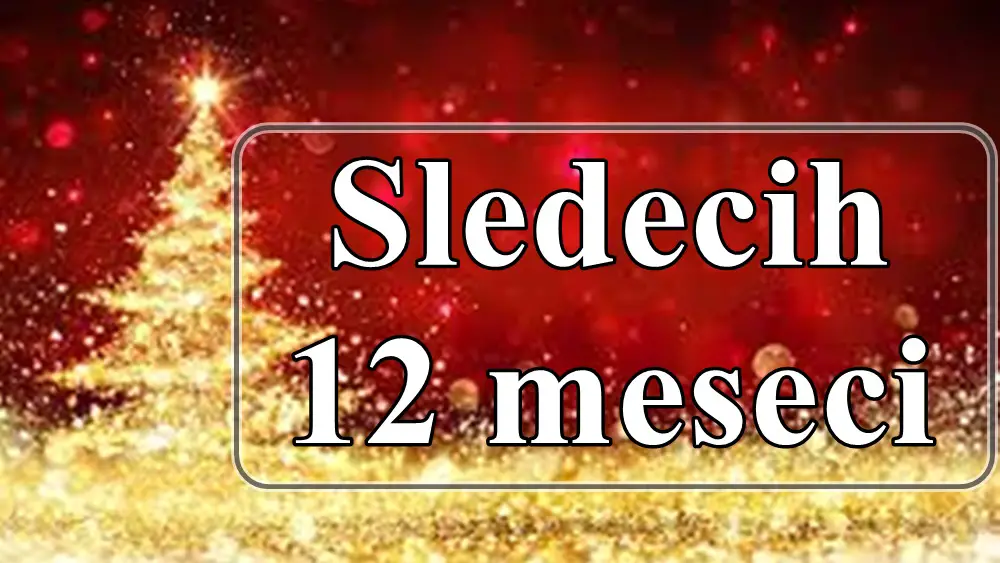 Sledecih
12 meseci